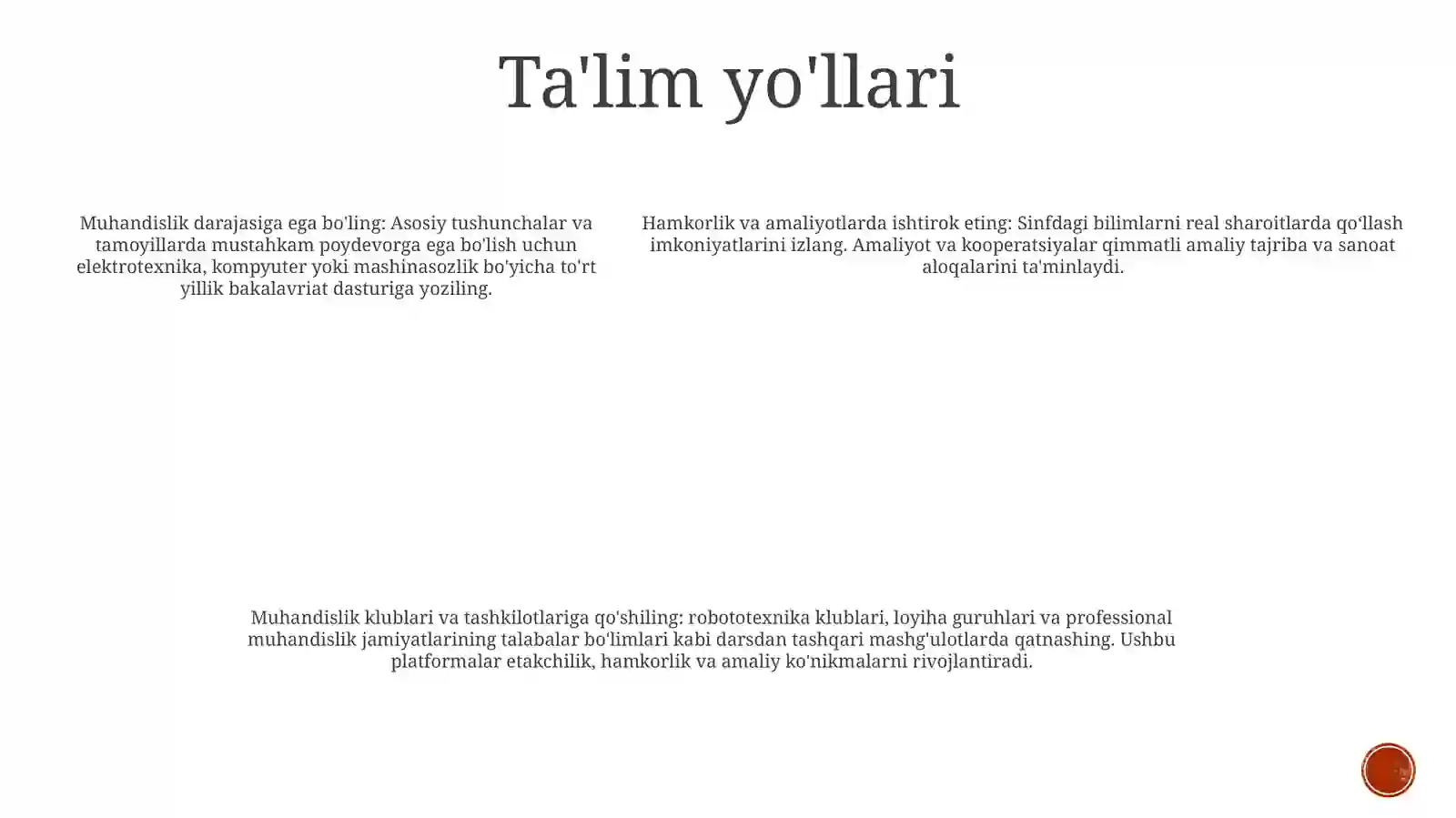 Ta'lim yo'llari

Muhandislik darajasiga ega bo'ling: Asosiy tushunchalar va tamoyillarda mustahkam poydevorga ega bo'lish uchun elektrotexnika, kompyuter yoki mashinasozlik bo'yicha to'rt yillik bakalavriat dasturiga yoziling.

Hamkorlik va amaliyotlarda ishtirok eting: Sinfdagi bilimlarni real sharoitlarda qo‘llash imkoniyatlarini izlang. Amaliyot va kooperatsiyalar qimmatli amaliy tajriba va sanoat aloqalarini ta'minlaydi.

Muhandislik klublari va tashkilotlariga qo'shiling: robototexnika klublari, loyiha guruhlari va professional muhandislik jamiyatlarining talabalar bo'limlari kabi darsdan tashqari mashg'ulotlarda qatnashing. Ushbu platformalar etakchilik, hamkorlik va amaliy ko'nikmalarni rivojlantiradi.